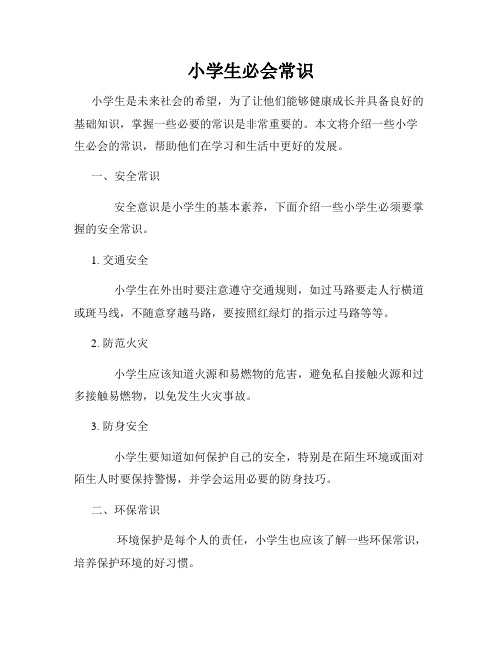 小学生必会常识

小学生是未来社会的希望，为了让他们能够健康成长并具备良好的基础知识，掌握一些必要的常识是非常重要的。本文将介绍一些小学生必会的常识，帮助他们在学习和生活中更好的发展。

一、安全常识

安全意识是小学生的基本素养，下面介绍一些小学生必须要掌握的安全常识。

1. 交通安全

小学生在外出时要注意遵守交通规则，如过马路要走人行横道或斑马线，不随意穿越马路，要按照红绿灯的指示过马路等等。

2. 防范火灾

小学生应该知道火源和易燃物的危害，避免私自接触火源和过多接触易燃物，以免发生火灾事故。

3. 防身安全

小学生要知道如何保护自己的安全，特别是在陌生环境或面对陌生人时要保持警惕，并学会运用必要的防身技巧。

二、环保常识

环境保护是每个人的责任，小学生也应该了解一些环保常识，培养保护环境的好习惯。